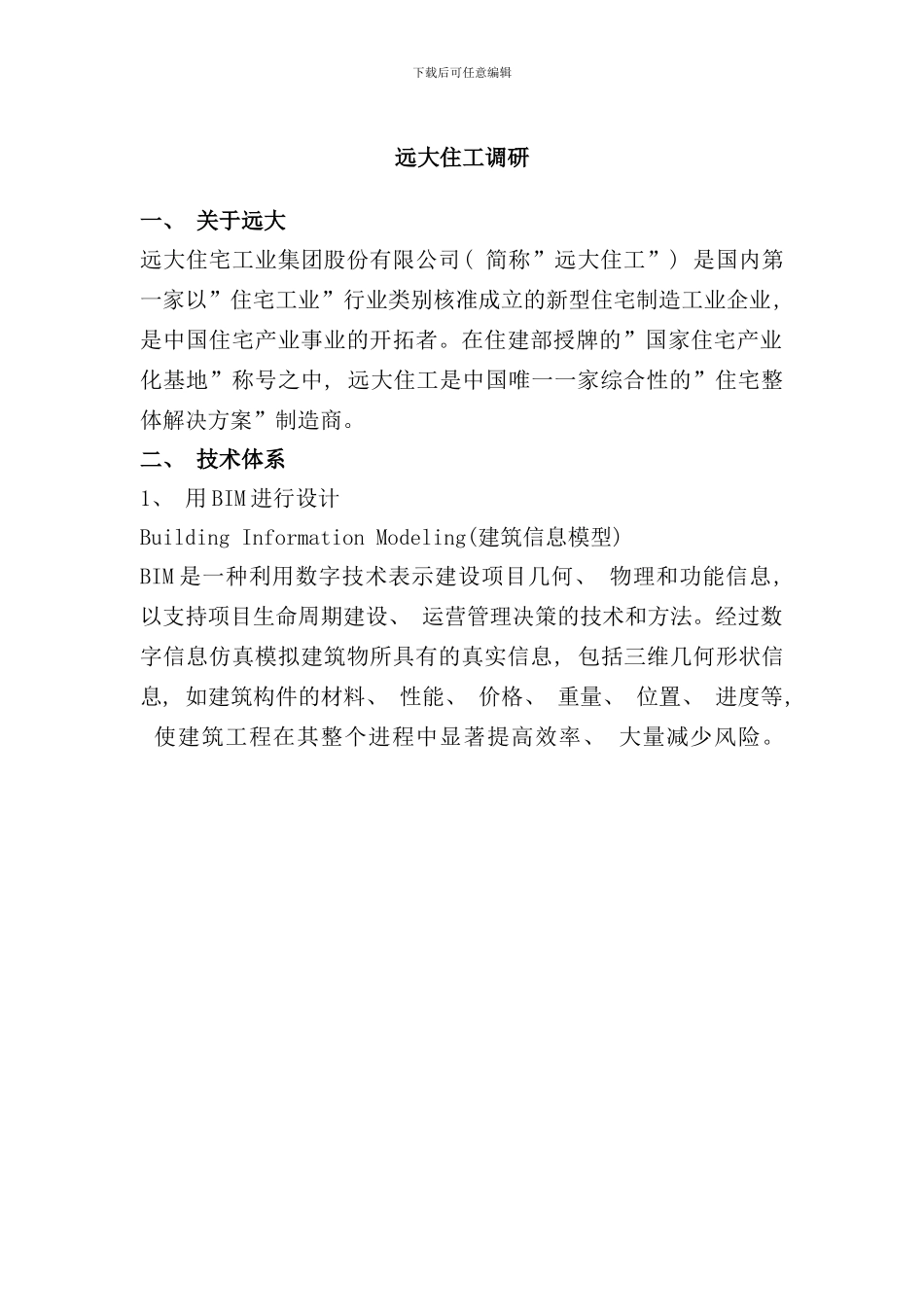 下载后可任意编辑

远大住工调研

一、 关于远大

远大住宅工业集团股份有限公司( 简称”远大住工”) 是国内第一家以”住宅工业”行业类别核准成立的新型住宅制造工业企业, 是中国住宅产业事业的开拓者。在住建部授牌的”国家住宅产业化基地”称号之中, 远大住工是中国唯一一家综合性的”住宅整体解决方案”制造商。

二、 技术体系

1、 用BIM进行设计

Building Information Modeling(建筑信息模型)

BIM是一种利用数字技术表示建设项目几何、 物理和功能信息, 以支持项目生命周期建设、 运营管理决策的技术和方法。经过数字信息仿真模拟建筑物所具有的真实信息, 包括三维几何形状信息, 如建筑构件的材料、 性能、 价格、 重量、 位置、 进度等, 使建筑工程在其整个进程中显著提高效率、 大量减少风险。